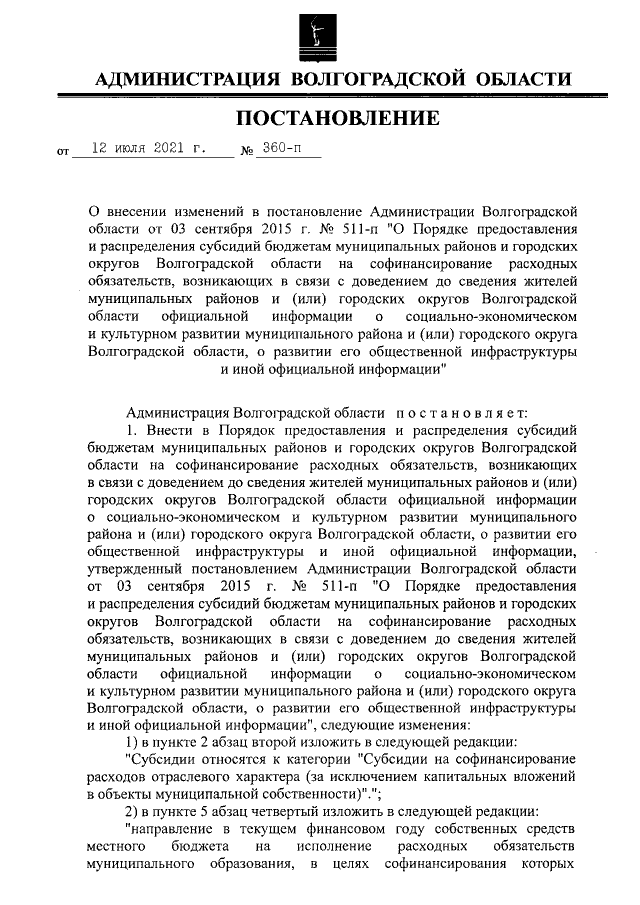 АДМИНИСТРАЦИЯ ВОЛГОГРАДСКОЙ ОБЛАСТИ

ПОСТАНОВЛЕНИЕ

от 12 июля 2021 г. № 360-п

О внесении изменений в постановление Администрации Волгоградской области от 03 сентября 2015 г. № 511-п "О Порядке предоставления и распределения субсидий бюджетам муниципальных районов и городских округов Волгоградской области на софинансирование расходных обязательств, возникающих в связи с доведением до сведения жителей муниципальных районов и (или) городских округов Волгоградской области официальной информации о социально-экономическом и культурном развитии муниципального района и (или) городского округа Волгоградской области, о развитии его общественной инфраструктуры и иной официальной информации"

Администрация Волгоградской области постановляет:

1. Внести в Порядок предоставления и распределения субсидий бюджетам муниципальных районов и городских округов Волгоградской области на софинансирование расходных обязательств, возникающих в связи с доведением до сведения жителей муниципальных районов и (или) городских округов Волгоградской области официальной информации о социально-экономическом и культурном развитии муниципального района и (или) городского округа Волгоградской области, о развитии его общественной инфраструктуры и иной официальной информации, утвержденный постановлением Администрации Волгоградской области от 03 сентября 2015 г. № 511-п "О Порядке предоставления и распределения субсидий бюджетам муниципальных районов и городских округов Волгоградской области на софинансирование расходных обязательств, возникающих в связи с доведением до сведения жителей муниципальных районов и (или) городских округов Волгоградской области официальной информации о социально-экономическом и культурном развитии муниципального района и (или) городского округа Волгоградской области, о развитии его общественной инфраструктуры и иной официальной информации", следующие изменения:

1) в пункте 2 абзац второй изложить в следующей редакции:

"Субсидии относятся к категории "Субсидии на софинансирование расходов отраслевого характера (за исключением капитальных вложений в объекты муниципальной собственности)".";

2) в пункте 5 абзац четвертый изложить в следующей редакции:

"направление в текущем финансовом году собственных средств местного бюджета на исполнение расходных обязательств муниципального образования, в целях софинансирования которых